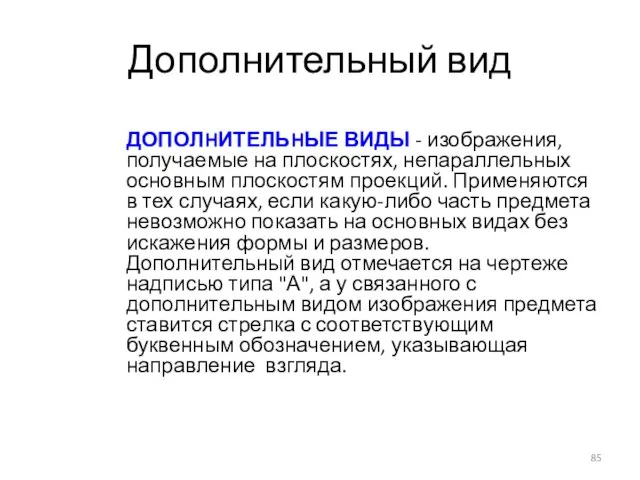 Дополнительный вид

ДОПОЛНИТЕЛЬНЫЕ ВИДЫ - изображения, получаемые на плоскостях, непараллельных основным плоскостям проекций. Применяются в тех случаях, если какую-либо часть предмета невозможно показать на основных видах без искажения формы и размеров. Дополнительный вид отмечается на чертеже надписью типа "А", а у связанного с дополнительным видом изображения предмета ставится стрелка с соответствующим буквенным обозначением, указывающая направление взгляда.

85